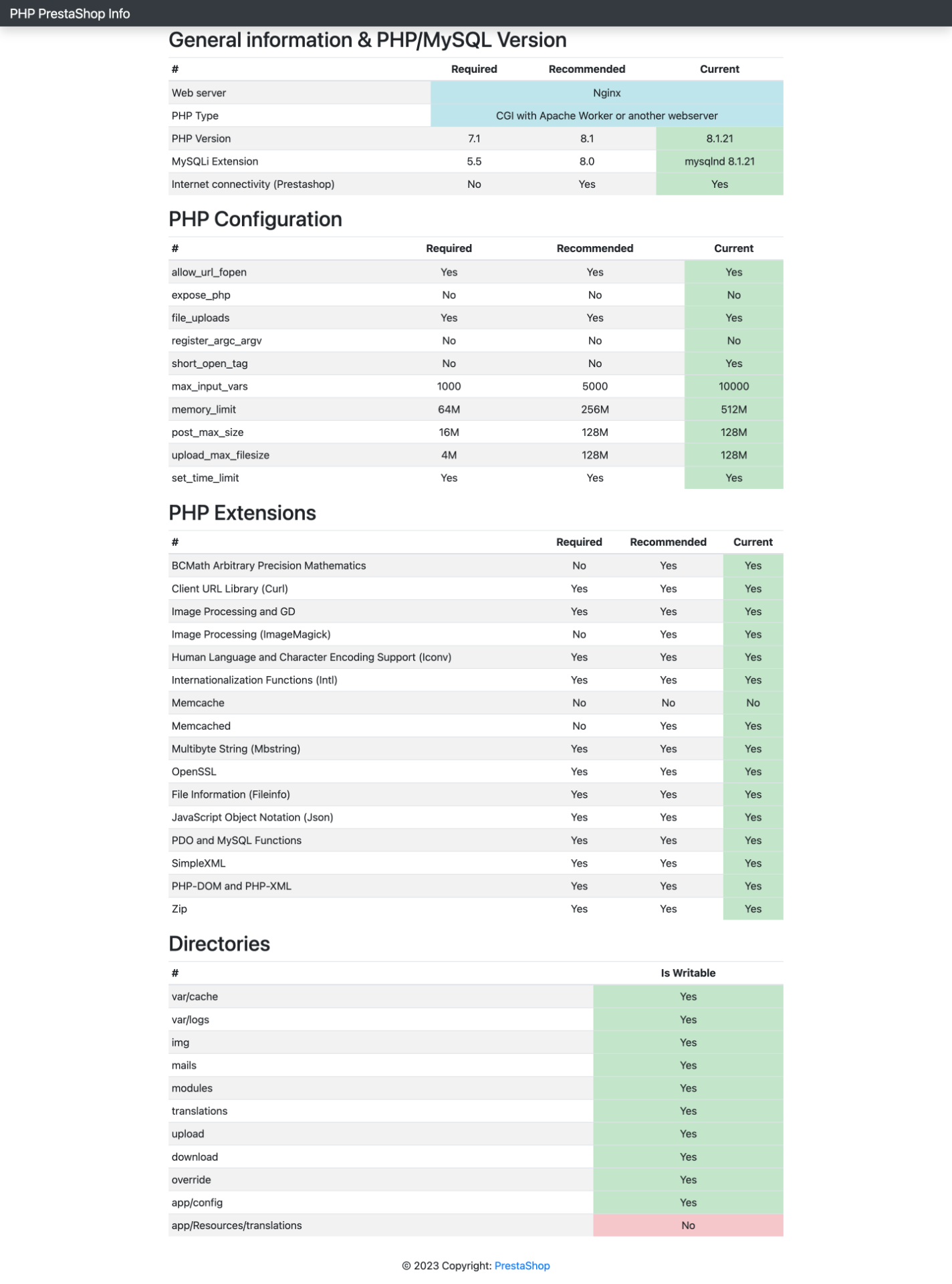 PHP PrestaShop Info

General information & PHP/MySQL Version

| # | Required | Recommended | Current |
|---|---|---|---|
| Web server | Nginx | | |
| PHP Type | CGI with Apache Worker or another webserver | | |
| PHP Version | 7.1 | 8.1 | 8.1.21 |
| MySQLi Extension | 5.5 | 8.0 | mysqlnd 8.1.21 |
| Internet connectivity (Prestashop) | No | Yes | Yes |

PHP Configuration

| # | Required | Recommended | Current |
|---|---|---|---|
| allow_url_fopen | Yes | Yes | Yes |
| expose_php | No | No | No |
| file_uploads | Yes | Yes | Yes |
| register_argc_argv | No | No | No |
| short_open_tag | No | No | Yes |
| max_input_vars | 1000 | 5000 | 10000 |
| memory_limit | 64M | 256M | 512M |
| post_max_size | 16M | 128M | 128M |
| upload_max_filesize | 4M | 128M | 128M |
| set_time_limit | Yes | Yes | Yes |

PHP Extensions

| # | Required | Recommended | Current |
|---|---|---|---|
| BCMath Arbitrary Precision Mathematics | No | Yes | Yes |
| Client URL Library (Curl) | Yes | Yes | Yes |
| Image Processing and GD | Yes | Yes | Yes |
| Image Processing (ImageMagick) | No | Yes | Yes |
| Human Language and Character Encoding Support (Iconv) | Yes | Yes | Yes |
| Internationalization Functions (Intl) | Yes | Yes | Yes |
| Memcache | No | No | No |
| Memcached | No | Yes | Yes |
| Multibyte String (Mbstring) | Yes | Yes | Yes |
| OpenSSL | Yes | Yes | Yes |
| File Information (Fileinfo) | Yes | Yes | Yes |
| JavaScript Object Notation (Json) | Yes | Yes | Yes |
| PDO and MySQL Functions | Yes | Yes | Yes |
| SimpleXML | Yes | Yes | Yes |
| PHP-DOM and PHP-XML | Yes | Yes | Yes |
| Zip | Yes | Yes | Yes |

Directories

| # | Is Writable |
|---|---|
| var/cache | Yes |
| var/logs | Yes |
| img | Yes |
| mails | Yes |
| modules | Yes |
| translations | Yes |
| upload | Yes |
| download | Yes |
| override | Yes |
| app/config | Yes |
| app/Resources/translations | No |

© 2023 Copyright: PrestaShop